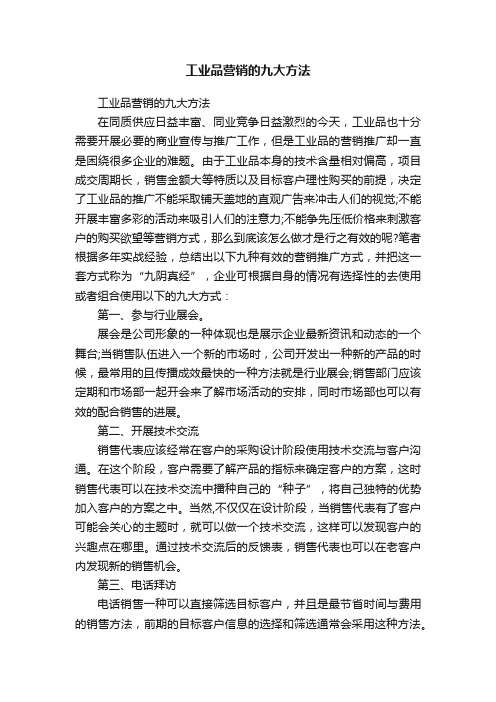 工业品营销的九大方法

工业品营销的九大方法

在同质供应日益丰富、同业竞争日益激烈的今天，工业品也十分需要开展必要的商业宣传与推广工作，但是工业品的营销推广却一直是困绕很多企业的难题。由于工业品本身的技术含量相对偏高，项目成交周期长，销售金额大等特质以及目标客户理性购买的前提，决定了工业品的推广不能采取铺天盖地的直观广告来冲击人们的视觉;不能开展丰富多彩的活动来吸引人们的注意力;不能争先压低价格来刺激客户的购买欲望等营销方式，那么到底该怎么做才是行之有效的呢?笔者根据多年实战经验，总结出以下九种有效的营销推广方式，并把这一套方式称为“九阴真经”，企业可根据自身的情况有选择性的去使用或者组合使用以下的九大方式：

第一、参与行业展会。

展会是公司形象的一种体现也是展示企业最新资讯和动态的一个舞台;当销售队伍进入一个新的市场时，公司开发出一种新的产品的时候，最常用的且传播成效最快的一种方法就是行业展会;销售部门应该定期和市场部一起开会来了解市场活动的安排，同时市场部也可以有效的配合销售的进展。

第二、开展技术交流

销售代表应该经常在客户的采购设计阶段使用技术交流与客户沟通。在这个阶段，客户需要了解产品的指标来确定客户的方案，这时销售代表可以在技术交流中播种自己的“种子”，将自己独特的优势加入客户的方案之中。当然,不仅仅在设计阶段，当销售代表有了客户可能会关心的主题时，就可以做一个技术交流，这样可以发现客户的兴趣点在哪里。通过技术交流后的反馈表，销售代表也可以在老客户内发现新的销售机会。

第三、电话拜访

电话销售一种可以直接筛选目标客户，并且是最节省时间与费用的销售方法，前期的目标客户信息的选择和筛选通常会采用这种方法。